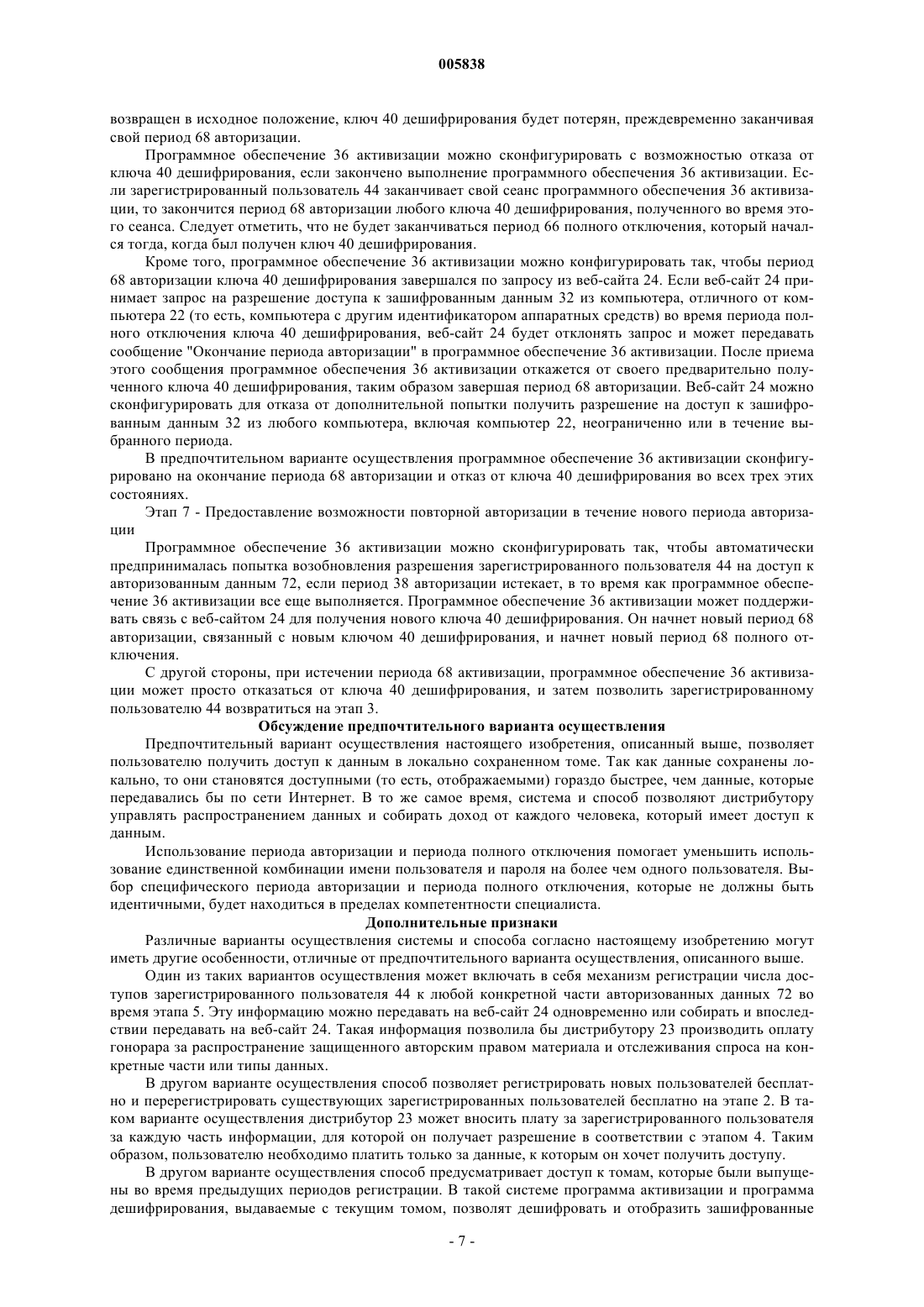 005838

возвращен в исходное положение, ключ 40 дешифрирования будет потерян, преждевременно заканчивая свой период 68 авторизации.

Программное обеспечение 36 активизации можно сконфигурировать с возможностью отказа от ключа 40 дешифрирования, если закончено выполнение программного обеспечения 36 активизации. Если зарегистрированный пользователь 44 заканчивает свой сеанс программного обеспечения 36 активизации, то закончится период 68 авторизации любого ключа 40 дешифрирования, полученного во время этого сеанса. Следует отметить, что не будет заканчиваться период 66 полного отключения, который начался тогда, когда был получен ключ 40 дешифрирования.

Кроме того, программное обеспечение 36 активизации можно конфигурировать так, чтобы период 68 авторизации ключа 40 дешифрирования завершался по запросу из веб-сайта 24. Если веб-сайт 24 принимает запрос на разрешение доступа к зашифрованным данным 32 из компьютера, отличного от компьютера 22 (то есть, компьютера с другим идентификатором аппаратных средств) во время периода полного отключения ключа 40 дешифрирования, веб-сайт 24 будет отклонять запрос и может передавать сообщение "Окончание периода авторизации" в программное обеспечение 36 активизации. После приема этого сообщения программное обеспечения 36 активизации откажется от своего предварительно полученного ключа 40 дешифрирования, таким образом завершая период 68 авторизации. Веб-сайт 24 можно сконфигурировать для отказа от дополнительной попытки получить разрешение на доступ к зашифрованным данным 32 из любого компьютера, включая компьютер 22, неограниченно или в течение выбранного периода.

В предпочтительном варианте осуществления программное обеспечение 36 активизации сконфигурировано на окончание периода 68 авторизации и отказ от ключа 40 дешифрирования во всех трех этих состояниях.

Этап 7 - Предоставление возможности повторной авторизации в течение нового периода авторизации

Программное обеспечение 36 активизации можно сконфигурировать так, чтобы автоматически предпринималась попытка возобновления разрешения зарегистрированного пользователя 44 на доступ к авторизованным данным 72, если период 38 авторизации истекает, в то время как программное обеспечение 36 активизации все еще выполняется. Программное обеспечение 36 активизации может поддерживать связь с веб-сайтом 24 для получения нового ключа 40 дешифрирования. Он начнет новый период 68 авторизации, связанный с новым ключом 40 дешифрирования, и начнет новый период 68 полного отключения.

С другой стороны, при истечении периода 68 активизации, программное обеспечение 36 активизации может просто отказаться от ключа 40 дешифрирования, и затем позволить зарегистрированному пользователю 44 возвратиться на этап 3.

Обсуждение предпочтительного варианта осуществления

Предпочтительный вариант осуществления настоящего изобретения, описанный выше, позволяет пользователю получить доступ к данным в локально сохраненном томе. Так как данные сохранены локально, то они становятся доступными (то есть, отображаемыми) гораздо быстрее, чем данные, которые передавались бы по сети Интернет. В то же самое время, система и способ позволяют дистрибутору управлять распространением данных и собирать доход от каждого человека, который имеет доступ к данным.

Использование периода авторизации и периода полного отключения помогает уменьшить использование единственной комбинации имени пользователя и пароля на более чем одного пользователя. Выбор специфического периода авторизации и периода полного отключения, которые не должны быть идентичными, будет находиться в пределах компетентности специалиста.

Дополнительные признаки

Различные варианты осуществления системы и способа согласно настоящему изобретению могут иметь другие особенности, отличные от предпочтительного варианта осуществления, описанного выше.

Один из таких вариантов осуществления может включать в себя механизм регистрации числа доступов зарегистрированного пользователя 44 к любой конкретной части авторизованных данных 72 во время этапа 5. Эту информацию можно передавать на веб-сайт 24 одновременно или собирать и впоследствии передавать на веб-сайт 24. Такая информация позволила бы дистрибутору 23 производить оплату гонорара за распространение защищенного авторским правом материала и отслеживания спроса на конкретные части или типы данных.

В другом варианте осуществления способ позволяет регистрировать новых пользователей бесплатно и перерегистрировать существующих зарегистрированных пользователей бесплатно на этапе 2. В таком варианте осуществления дистрибутор 23 может вносить плату за зарегистрированного пользователя за каждую часть информации, для которой он получает разрешение в соответствии с этапом 4. Таким образом, пользователю необходимо платить только за данные, к которым он хочет получить доступу.

В другом варианте осуществления способ предусматривает доступ к томам, которые были выпущены во время предыдущих периодов регистрации. В такой системе программа активизации и программа дешифрирования, выдаваемые с текущим томом, позволят дешифровать и отобразить зашифрованные

- 7 -